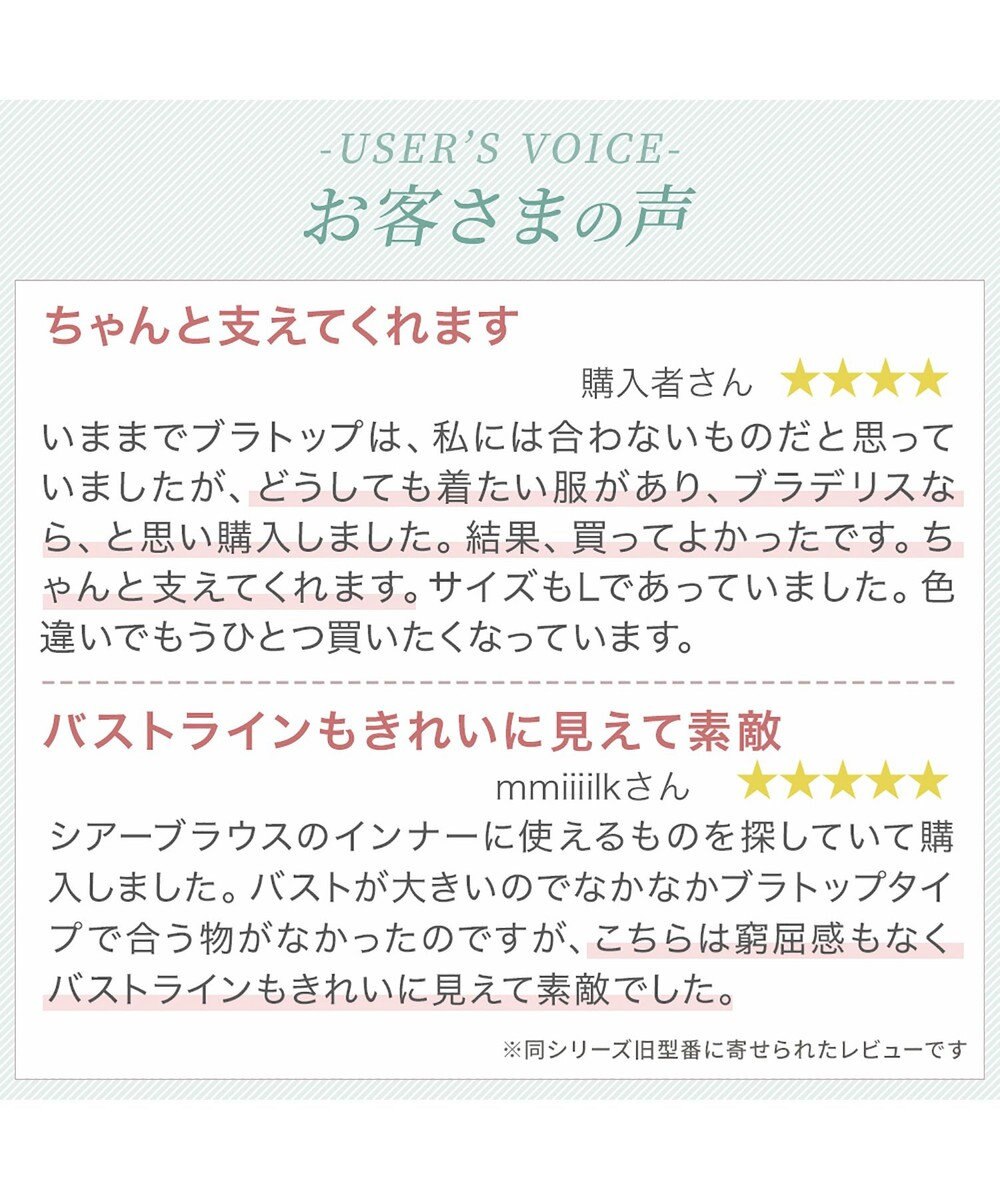 -USER'S VOICE-
お客さまの声

ちゃんと支えてくれます

購入者さん ★★★★

いままでブラトップは、私には合わないものだと思っていましたが、どうしても着たい服があり、ブラデリスなら、と思い購入しました。結果、買ってよかったです。ちゃんと支えてくれます。サイズもLであっていました。色違いでもうひとつ買いたくなっています。

バストラインもきれいに見えて素敵

mmiiiilkさん ★★★★★

シアーブラウスのインナーに使えるものを探していて購入しました。バストが大きいのでなかなかブラトップタイプで合う物がなかったのですが、こちらは窮屈感もなくバストラインもきれいに見えて素敵でした。

※同シリーズ旧型番に寄せられたレビューです